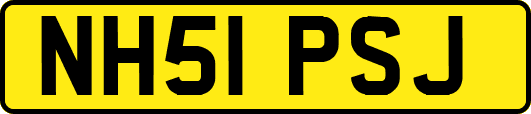 NH51 PSJ